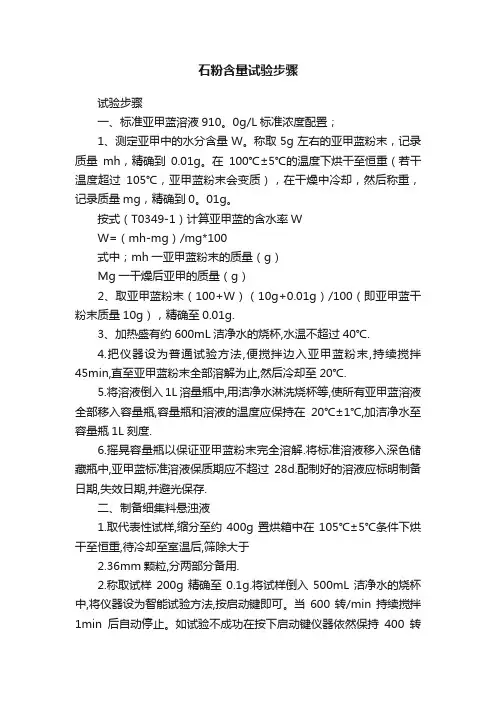 石粉含量试验步骤

试验步骤

一、标准亚甲蓝溶液 910。0g/L 标准浓度配置；

1、测定亚甲中的水分含量 W。称取 5g 左右的亚甲蓝粉末，记录质量 mh，精确到 0.01g。在 100℃±5℃的温度下烘干至恒重（若干温度超过 105℃，亚甲蓝粉末会变质），在干燥中冷却，然后称重，记录质量 mg，精确到 0。01g。

按式（T0349-1）计算亚甲蓝的含水率 W

W=（mh-mg）/mg*100

式中；mh 一亚甲蓝粉末的质量（g）

Mg 一干燥后亚甲的质量（g）

2、取亚甲蓝粉末（100+W）（10g+0.01g）/100（即亚甲蓝干粉末质量 10g），精确至 0.01g.

3、加热盛有约 600mL 洁净水的烧杯,水温不超过 40℃.

4.把仪器设为普通试验方法，便搅拌边入亚甲蓝粉末,持续搅拌 45min,直至亚甲蓝粉末全部溶解为止,然后冷却至 20℃.

5.将溶液倒入 1L 溶量瓶中,用洁净水淋洗烧杯等,使所有亚甲蓝溶液全部移入容量瓶,容量瓶和溶液的温度应保持在 20℃±1℃,加洁净水至容量瓶 1L 刻度.

6.摇晃容量瓶以保证亚甲蓝粉末完全溶解.将标准溶液移入深色储藏瓶中,亚甲蓝标准溶液保质期应不超过 28d.配制好的溶液应标明制备日期,失效日期,并避光保存.

二、制备细集料悬浊液

1.取代表性试样,缩分至约 400g 置烘箱中在 105℃±5℃条件下烘干至恒重,待冷却至室温后,筛除大于

2.36mm 颗粒,分两部分备用.

2.称取试样 200g 精确至 0.1g.将试样倒入 500mL 洁净水的烧杯中,将仪器设为智能试验方法,按启动键即可。当 600 转/min 持续搅拌 1min 后自动停止。如试验不成功在按下启动键仪器依然保持 400 转